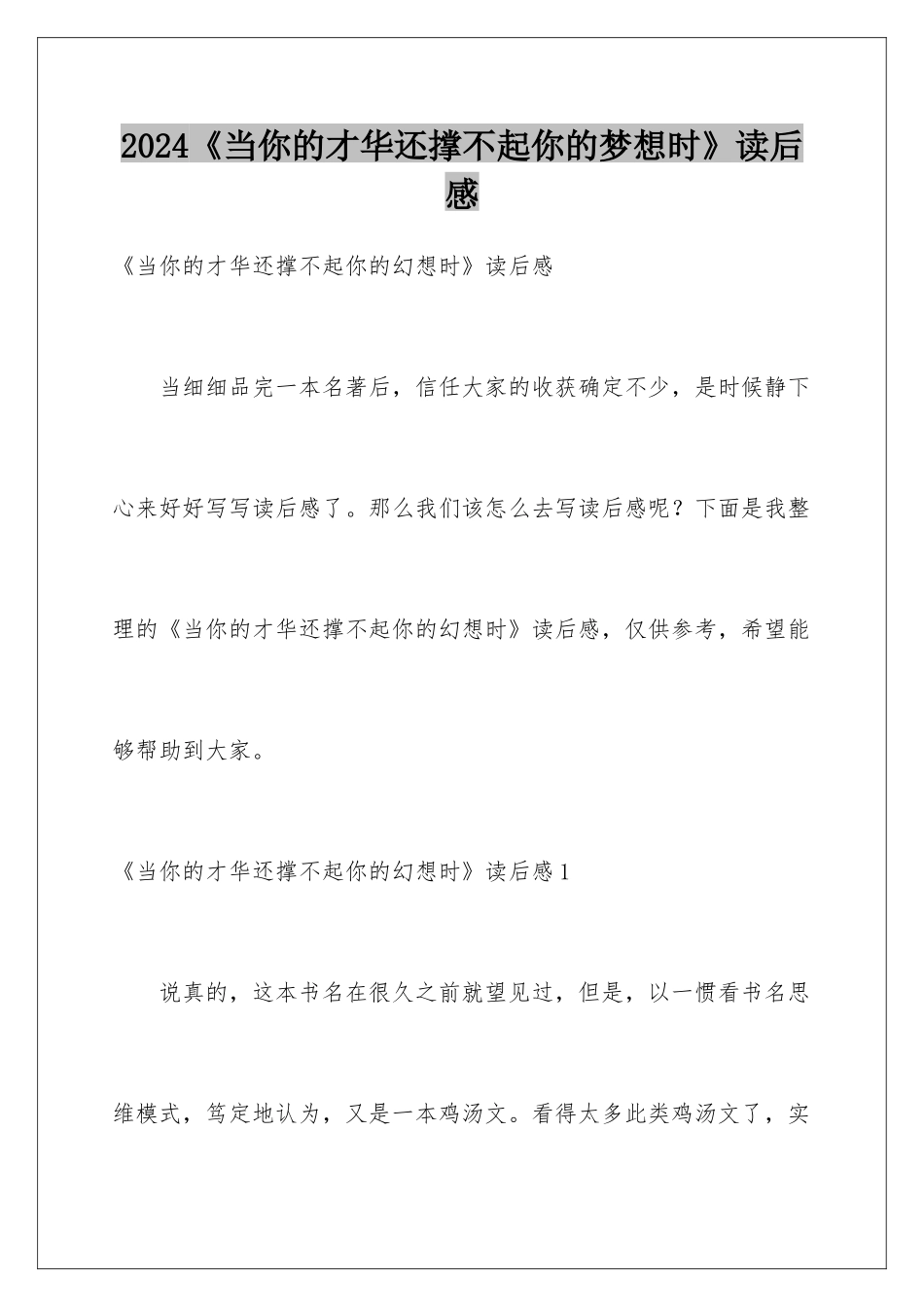 2024《当你的才华还撑不起你的梦想时》读后感

《当你的才华还撑不起你的幻想时》读后感

当细细品完一本名著后，信任大家的收获确定不少，是时候静下心来好好写写读后感了。那么我们该怎么去写读后感呢？下面是我整理的《当你的才华还撑不起你的幻想时》读后感，仅供参考，希望能够帮助到大家。

《当你的才华还撑不起你的幻想时》读后感1

说真的，这本书名在很久之前就望见过，但是，以一惯看书名思维模式，笃定地认为，又是一本鸡汤文。看得太多此类鸡汤文了，实